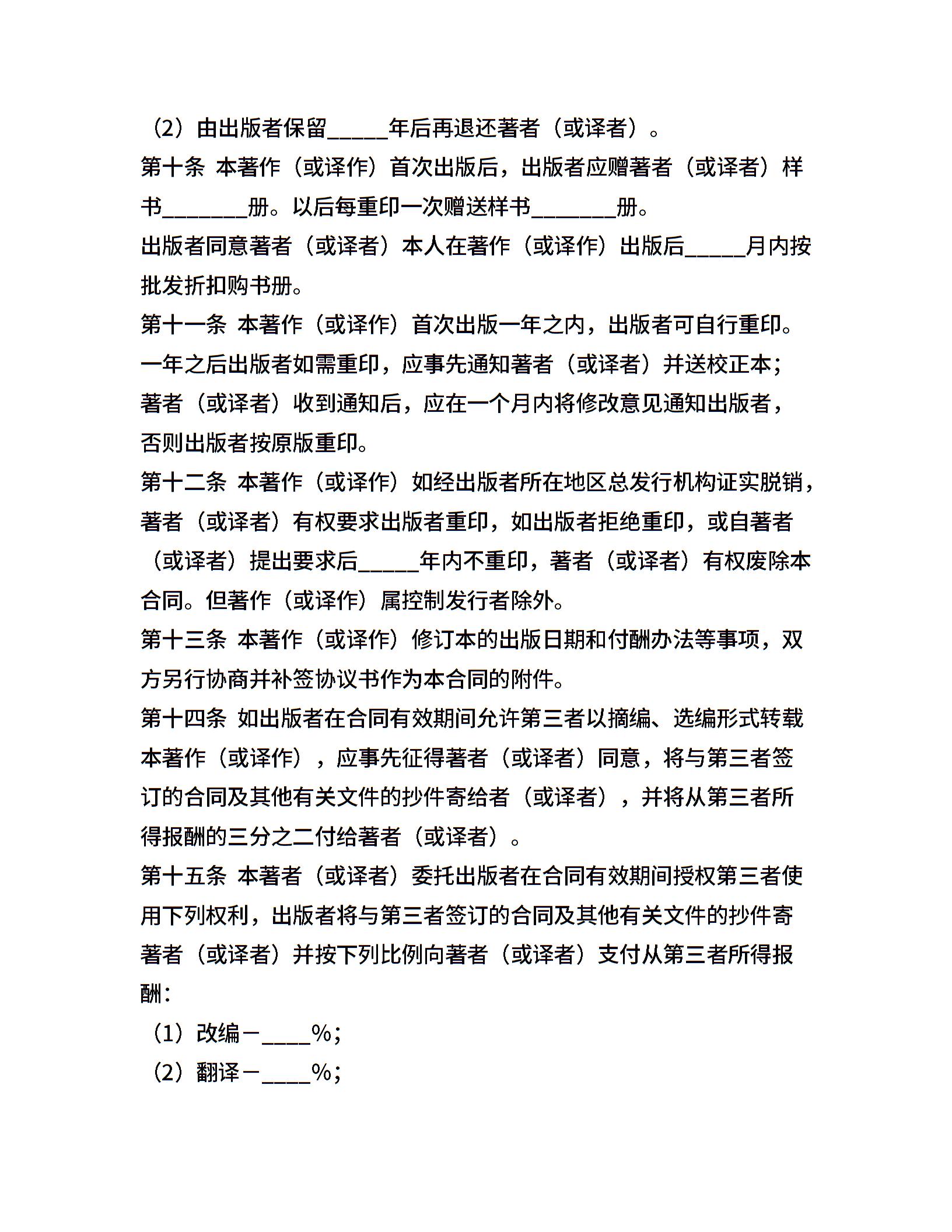 （2）由出版者保留_____年后再退还著者（或译者）。

第十条 本著作（或译作）首次出版后，出版者应赠著者（或译者）样书_______册。以后每重印一次赠送样书_______册。

出版者同意著者（或译者）本人在著作（或译作）出版后_____月内按批发折扣购书册。

第十一条 本著作（或译作）首次出版一年之内，出版者可自行重印。一年之后出版者如需重印，应事先通知著者（或译者）并送校正本；著者（或译者）收到通知后，应在一个月内将修改意见通知出版者，否则出版者按原版重印。

第十二条 本著作（或译作）如经出版者所在地区总发行机构证实脱销，著者（或译者）有权要求出版者重印，如出版者拒绝重印，或自著者（或译者）提出要求后_____年内不重印，著者（或译者）有权废除本合同。但著作（或译作）属控制发行者除外。

第十三条 本著作（或译作）修订本的出版日期和付酬办法等事项，双方另行协商并补签协议书作为本合同的附件。

第十四条 如出版者在合同有效期间允许第三者以摘编、选编形式转载本著作（或译作），应事先征得著者（或译者）同意，将与第三者签订的合同及其他有关文件的抄件寄给者（或译者），并将从第三者所得报酬的三分之二付给著者（或译者）。

第十五条 本著者（或译者）委托出版者在合同有效期间授权第三者使用下列权利，出版者将与第三者签订的合同及其他有关文件的抄件寄著者（或译者）并按下列比例向著者（或译者）支付从第三者所得报酬：

（1）改编－____%；

（2）翻译－____%；